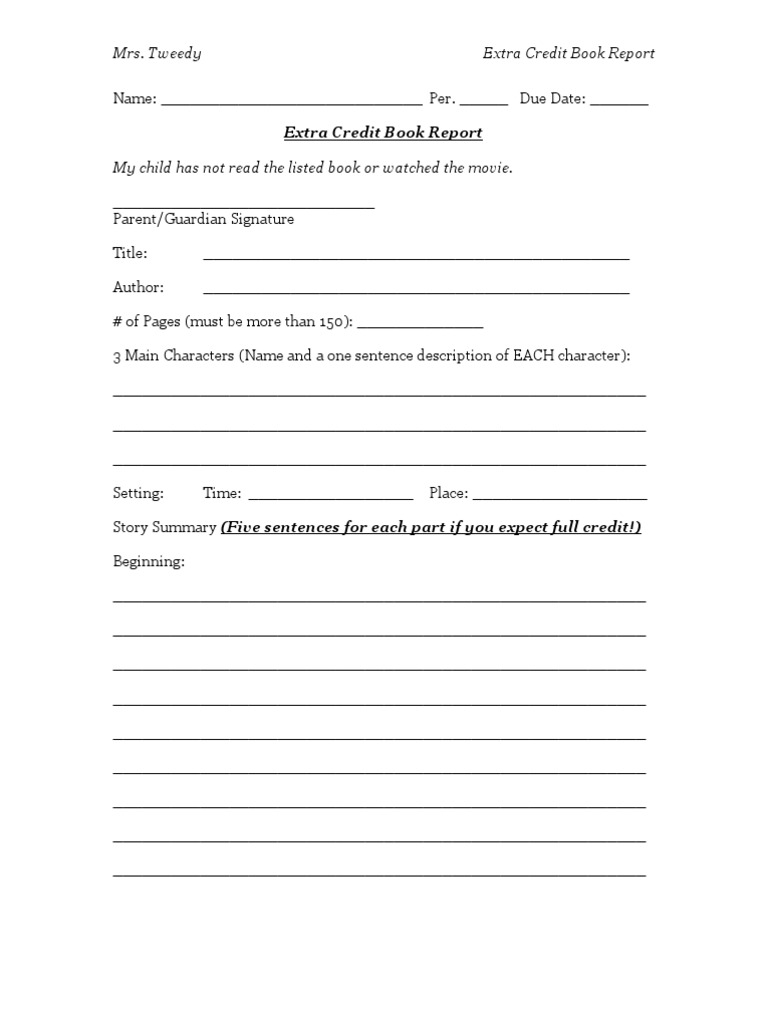 Mrs. Tweedy Extra Credit Book Report

Name: ____ Per. ____ Due Date: ____

Extra Credit Book Report

My child has not read the listed book or watched the movie.

____
Parent/Guardian Signature

Title: ____

Author: ____

# of Pages (must be more than 150): ____

3 Main Characters (Name and a one sentence description of EACH character):

____

____

____

Setting: Time: ____ Place: ____

Story Summary (Five sentences for each part if you expect full credit!)

Beginning:

____

____

____

____

____

____

____

____

____